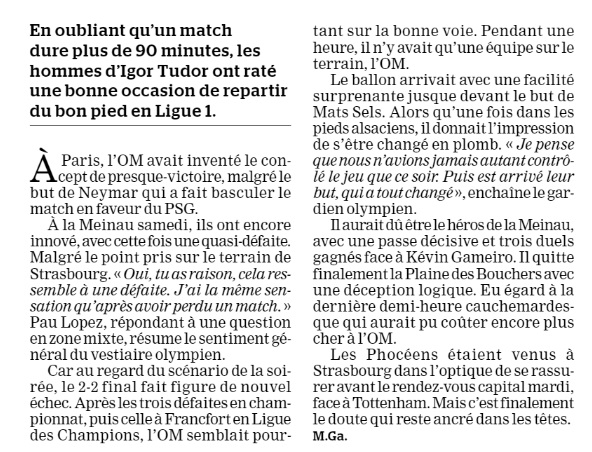 En oubliant qu'un match dure plus de 90 minutes, les hommes d'Igor Tudor ont raté une bonne occasion de repartir du bon pied en Ligue 1.

À Paris, l'OM avait inventé le concept de presque-victoire, malgré le but de Neymar qui a fait basculer le match en faveur du PSG.

À la Meinau samedi, ils ont encore innové, avec cette fois une quasi-défaite. Malgré le point pris sur le terrain de Strasbourg. « Oui, tu as raison, cela ressemble à une défaite. J'ai la même sensation qu'après avoir perdu un match. » Pau Lopez, répondant à une question en zone mixte, résume le sentiment général du vestiaire olympien.

Car au regard du scénario de la soirée, le 2-2 final fait figure de nouvel échec. Après les trois défaites en championnat, puis celle à Francfort en Ligue des Champions, l'OM semblait pourtant sur la bonne voie. Pendant une heure, il n'y avait qu'une équipe sur le terrain, l'OM.

Le ballon arrivait avec une facilité surprenante jusque devant le but de Mats Sels. Alors qu'une fois dans les pieds alsaciens, il donnait l'impression de s'être changé en plomb. « Je pense que nous n'avions jamais autant contrôlé le jeu que ce soir. Puis est arrivé leur but, qui a tout changé », enchaîne le gardien olympien.

Il aurait dû être le héros de la Meinau, avec une passe décisive et trois duels gagnés face à Kévin Gameiro. Il quitte finalement la Plaine des Bouchers avec une déception logique. Eu égard à la dernière demi-heure cauchemardesque qui aurait pu coûter encore plus cher à l'OM.

Les Phocéens étaient venus à Strasbourg dans l'optique de se rassurer avant le rendez-vous capital mardi, face à Tottenham. Mais c'est finalement le doute qui reste ancré dans les têtes.
M.Ga.